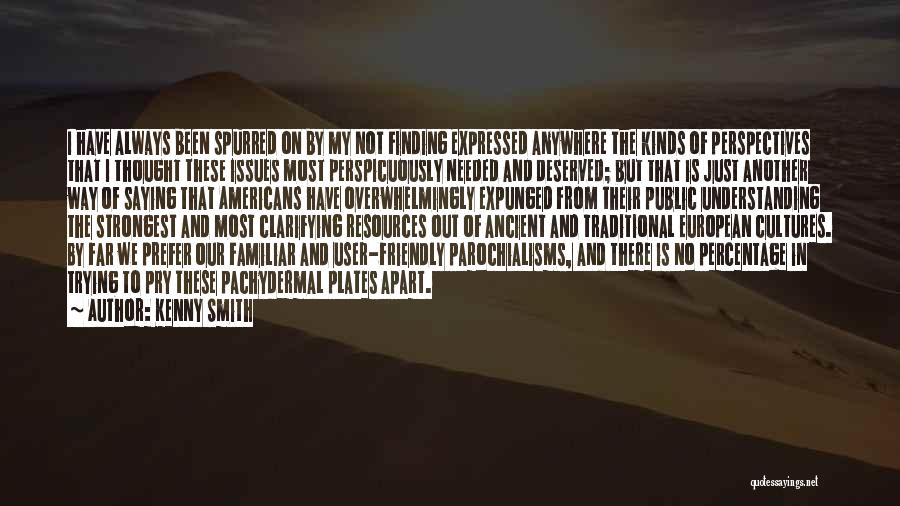 I HAVE ALWAYS BEEN SPURRED ON BY MY NOT FINDING EXPRESSED ANYWHERE THE KINDS OF PERSPECTIVES THAT I THOUGHT THESE ISSUES MOST PERSPICUOUSLY NEEDED AND DESERVED; BUT THAT IS JUST ANOTHER WAY OF SAYING THAT AMERICANS HAVE OVERWHELMINGLY EXPUNGED FROM THEIR PUBLIC UNDERSTANDING THE STRONGEST AND MOST CLARIFYING RESOURCES OUT OF ANCIENT AND TRADITIONAL EUROPEAN CULTURES. BY FAR WE PREFER OUR FAMILIAR AND USER-FRIENDLY PAROCHIALISMS, AND THERE IS NO PERCENTAGE IN TRYING TO PRY THESE PACHYDERMAL PLATES APART.

~ AUTHOR: KENNY SMITH

quotessayings.net